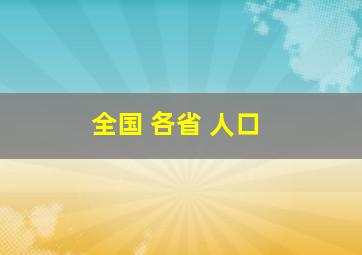 全国 各省 人口